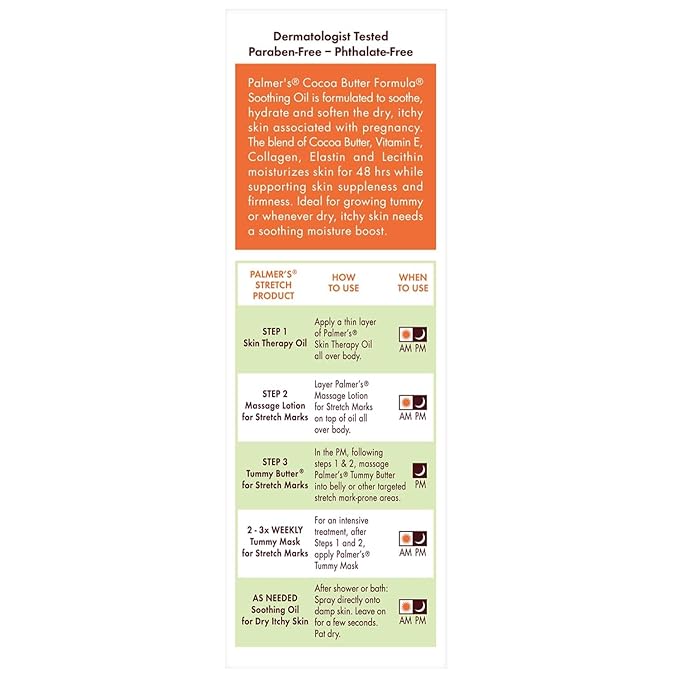 Dermatologist Tested
Paraben-Free – Phthalate-Free

Palmer's® Cocoa Butter Formula® Soothing Oil is formulated to soothe, hydrate and soften the dry, itchy skin associated with pregnancy. The blend of Cocoa Butter, Vitamin E, Collagen, Elastin and Lecithin moisturizes skin for 48 hrs while supporting skin suppleness and firmness. Ideal for growing tummy or whenever dry, itchy skin needs a soothing moisture boost.

| PALMER'S® STRETCH PRODUCT | HOW TO USE | WHEN TO USE |
|---|---|---|
| STEP 1 Skin Therapy Oil | Apply a thin layer of Palmer's® Skin Therapy Oil all over body. | AM PM |
| STEP 2 Massage Lotion for Stretch Marks | Layer Palmer's® Massage Lotion for Stretch Marks on top of oil all over body. | AM PM |
| STEP 3 Tummy Butter® for Stretch Marks | In the PM, following steps 1 & 2, massage Palmer's® Tummy Butter into belly or other targeted stretch mark-prone areas. | PM |
| 2 - 3x WEEKLY Tummy Mask for Stretch Marks | For an intensive treatment, after Steps 1 and 2, apply Palmer's® Tummy Mask | AM PM |
| AS NEEDED Soothing Oil for Dry Itchy Skin | After shower or bath: Spray directly onto damp skin. Leave on for a few seconds. Pat dry. | AM PM |